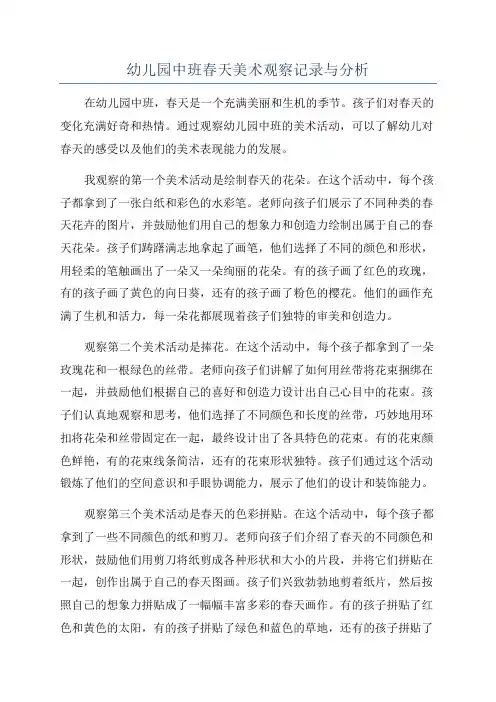 幼儿园中班春天美术观察记录与分析

在幼儿园中班，春天是一个充满美丽和生机的季节。孩子们对春天的变化充满好奇和热情。通过观察幼儿园中班的美术活动，可以了解幼儿对春天的感受以及他们的美术表现能力的发展。

我观察的第一个美术活动是绘制春天的花朵。在这个活动中，每个孩子都拿到了一张白纸和彩色的水彩笔。老师向孩子们展示了不同种类的春天花卉的图片，并鼓励他们用自己的想象力和创造力绘制出属于自己的春天花朵。孩子们踌躇满志地拿起了画笔，他们选择了不同的颜色和形状，用轻柔的笔触画出了一朵又一朵绚丽的花朵。有的孩子画了红色的玫瑰，有的孩子画了黄色的向日葵，还有的孩子画了粉色的樱花。他们的画作充满了生机和活力，每一朵花都展现着孩子们独特的审美和创造力。

观察第二个美术活动是捧花。在这个活动中，每个孩子都拿到了一朵玫瑰花和一根绿色的丝带。老师向孩子们讲解了如何用丝带将花束捆绑在一起，并鼓励他们根据自己的喜好和创造力设计出自己心目中的花束。孩子们认真地观察和思考，他们选择了不同颜色和长度的丝带，巧妙地用环扣将花朵和丝带固定在一起，最终设计出了各具特色的花束。有的花束颜色鲜艳，有的花束线条简洁，还有的花束形状独特。孩子们通过这个活动锻炼了他们的空间意识和手眼协调能力，展示了他们的设计和装饰能力。

观察第三个美术活动是春天的色彩拼贴。在这个活动中，每个孩子都拿到了一些不同颜色的纸和剪刀。老师向孩子们介绍了春天的不同颜色和形状，鼓励他们用剪刀将纸剪成各种形状和大小的片段，并将它们拼贴在一起，创作出属于自己的春天图画。孩子们兴致勃勃地剪着纸片，然后按照自己的想象力拼贴成了一幅幅丰富多彩的春天画作。有的孩子拼贴了红色和黄色的太阳，有的孩子拼贴了绿色和蓝色的草地，还有的孩子拼贴了